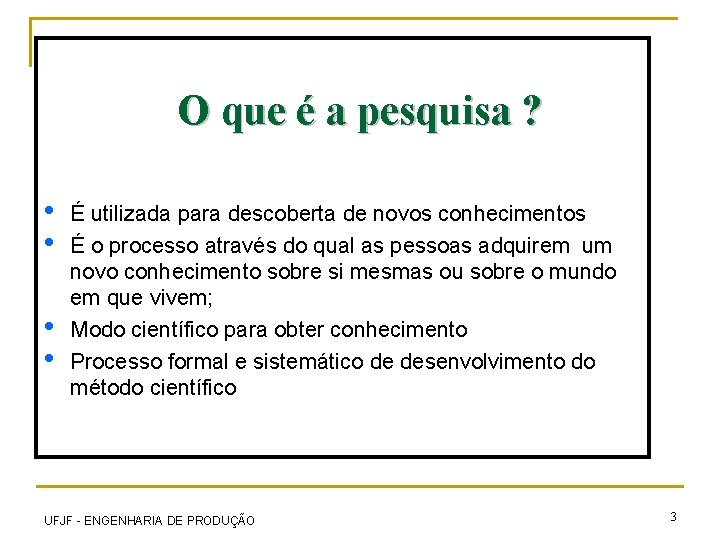 O que é a pesquisa ?

• É utilizada para descoberta de novos conhecimentos
• É o processo através do qual as pessoas adquirem um novo conhecimento sobre si mesmas ou sobre o mundo em que vivem;
• Modo científico para obter conhecimento
• Processo formal e sistemático de desenvolvimento do método científico

UFJF - ENGENHARIA DE PRODUÇÃO

3